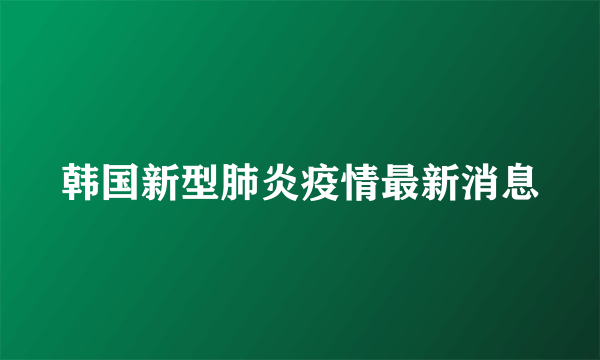 韩国新型肺炎疫情最新消息